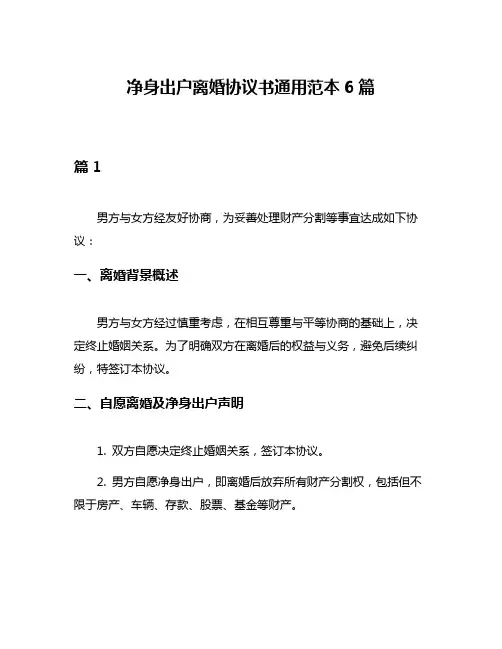 净身出户离婚协议书通用范本 6 篇

篇 1

男方与女方经友好协商，为妥善处理财产分割等事宜达成如下协议：

一、离婚背景概述

男方与女方经过慎重考虑，在相互尊重与平等协商的基础上，决定终止婚姻关系。为了明确双方在离婚后的权益与义务，避免后续纠纷，特签订本协议。

二、自愿离婚及净身出户声明

1. 双方自愿决定终止婚姻关系，签订本协议。

2. 男方自愿净身出户，即离婚后放弃所有财产分割权，包括但不限于房产、车辆、存款、股票、基金等财产。